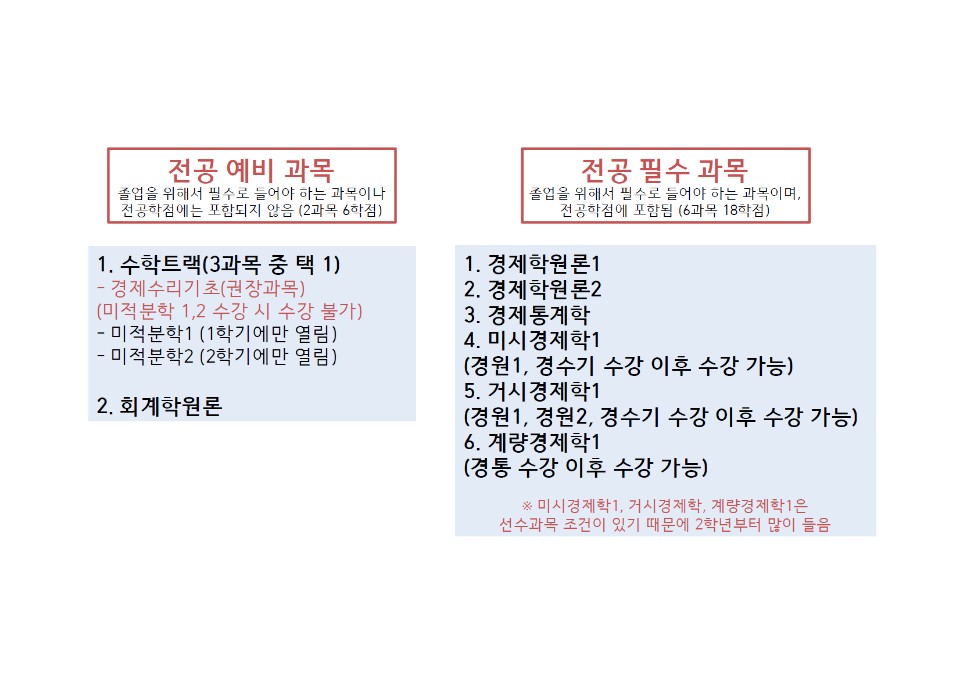 전공 예비 과목

졸업을 위해서 필수로 들어야 하는 과목이나
전공학점에는 포함되지 않음 (2과목 6학점)

1. 수학트랙(3과목 중 택 1)
- 경제수리기초(권장과목)
(미적분학 1,2 수강 시 수강 불가)
- 미적분학1 (1학기에만 열림)
- 미적분학2 (2학기에만 열림)

2. 회계학원론

전공 필수 과목

졸업을 위해서 필수로 들어야 하는 과목이며,
전공학점에 포함됨 (6과목 18학점)

1. 경제학원론1
2. 경제학원론2
3. 경제통계학
4. 미시경제학1
(경원1, 경수기 수강 이후 수강 가능)
5. 거시경제학1
(경원1, 경원2, 경수기 수강 이후 수강 가능)
6. 계량경제학1
(경통 수강 이후 수강 가능)

※ 미시경제학1, 거시경제학, 계량경제학1은
선수과목 조건이 있기 때문에 2학년부터 많이 들음